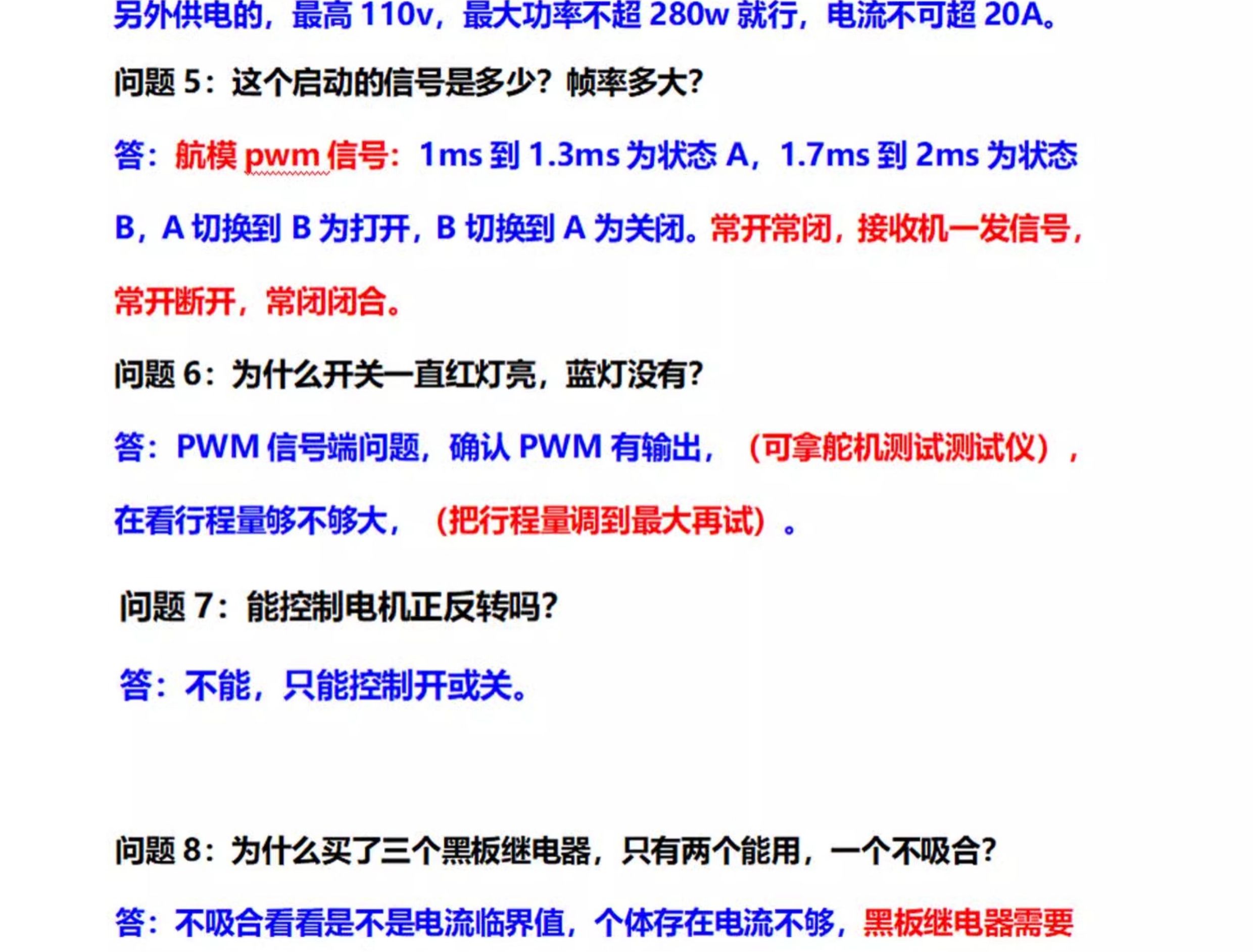 另外供电的，最高110v，最大功率不超280w就行，电流不可超20A。

问题5：这个启动的信号是多少？帧率多大？

答：航模pwm信号：1ms到1.3ms为状态A，1.7ms到2ms为状态B，A切换到B为打开，B切换到A为关闭。常开常闭，接收机一发信号，常开断开，常闭闭合。

问题6：为什么开关一直红灯亮，蓝灯没有？

答：PWM信号端问题，确认PWM有输出，（可拿舵机测试测试仪），在看行程量够不够大，（把行程量调到最大再试）。

问题7：能控制电机正反转吗？

答：不能，只能控制开或关。

问题8：为什么买了三个黑板继电器，只有两个能用，一个不吸合？

答：不吸合看看是不是电流临界值，个体存在电流不够，黑板继电器需要